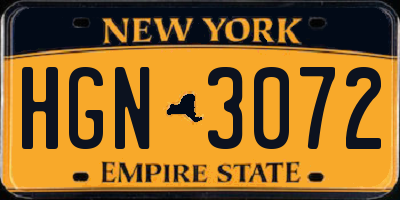 NEW YORK
HGN 3072
EMPIRE STATE